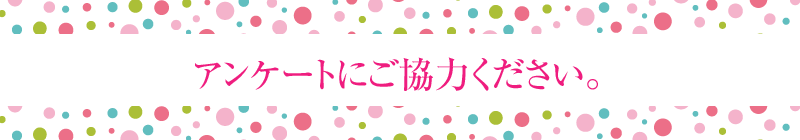 アンケートにご協力ください。